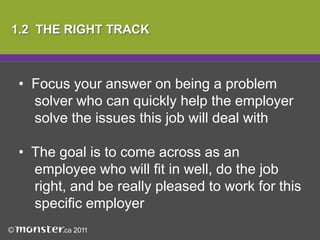 1.2 THE RIGHT TRACK

• Focus your answer on being a problem solver who can quickly help the employer solve the issues this job will deal with

• The goal is to come across as an employee who will fit in well, do the job right, and be really pleased to work for this specific employer

©monster.ca 2011